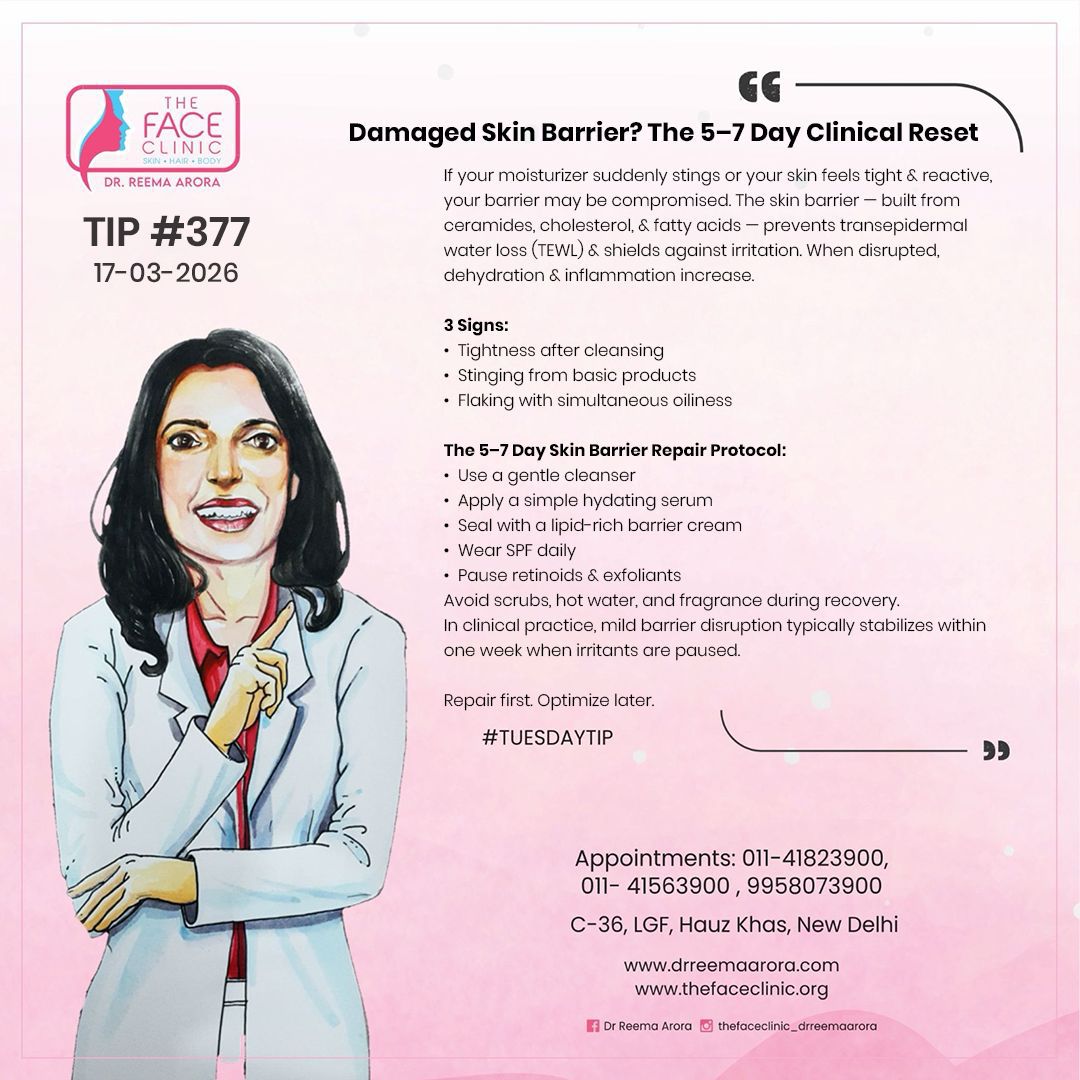 THE FACE CLINIC
SKIN • HAIR • BODY
DR. REEMA ARORA

TIP #377
17-03-2026

Damaged Skin Barrier? The 5–7 Day Clinical Reset

If your moisturizer suddenly stings or your skin feels tight & reactive, your barrier may be compromised. The skin barrier — built from ceramides, cholesterol, & fatty acids — prevents transepidermal water loss (TEWL) & shields against irritation. When disrupted, dehydration & inflammation increase.

3 Signs:
• Tightness after cleansing
• Stinging from basic products
• Flaking with simultaneous oiliness

The 5–7 Day Skin Barrier Repair Protocol:
• Use a gentle cleanser
• Apply a simple hydating serum
• Seal with a lipid-rich barrier cream
• Wear SPF daily
• Pause retinoids & exfoliants
Avoid scrubs, hot water, and fragrance during recovery.
In clinical practice, mild barrier disruption typically stabilizes within one week when irritants are paused.

Repair first. Optimize later.

#TUESDAYTIP

Appointments: 011-41823900, 011- 41563900 , 9958073900
C-36, LGF, Hauz Khas, New Delhi
www.drreemaarora.com
www.thefaceclinic.org
Dr Reema Arora thefaceclinic_drreemaarora